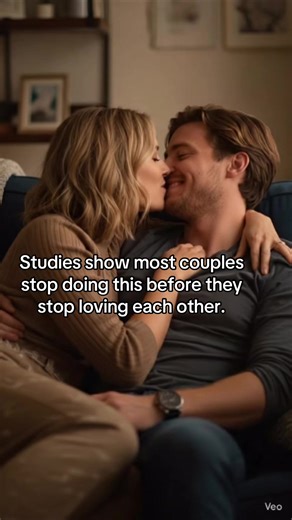 Studies show most couples stop doing this before they stop loving each other.

Veo